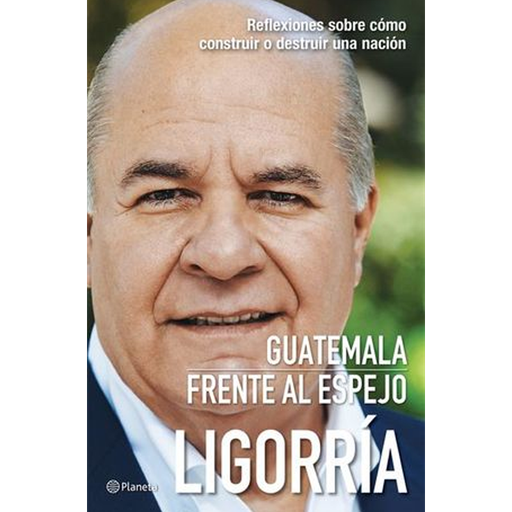 Reflexiones sobre cómo construir o destruir una nación

GUATEMALA
FRENTE AL ESPEJO

LIGORRÍA

Planeta